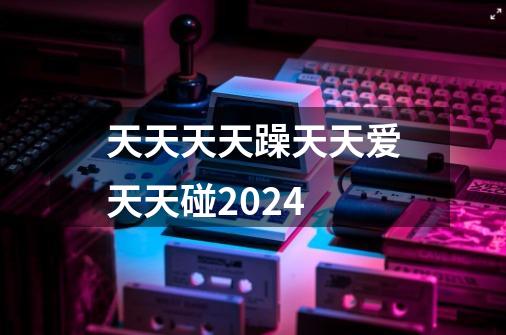 天天天天躁天天爱天天碰2024